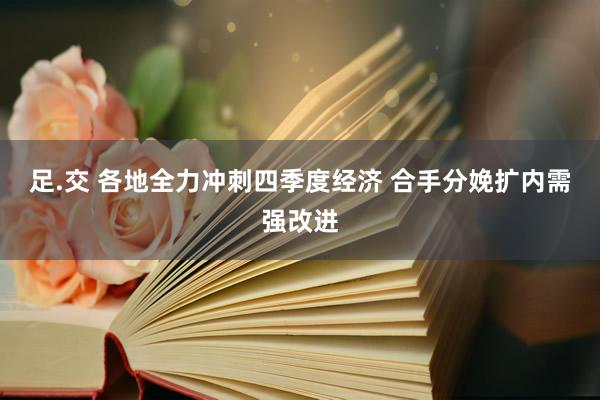 足.交 各地全力冲刺四季度经济 合手分娩扩内需强改进